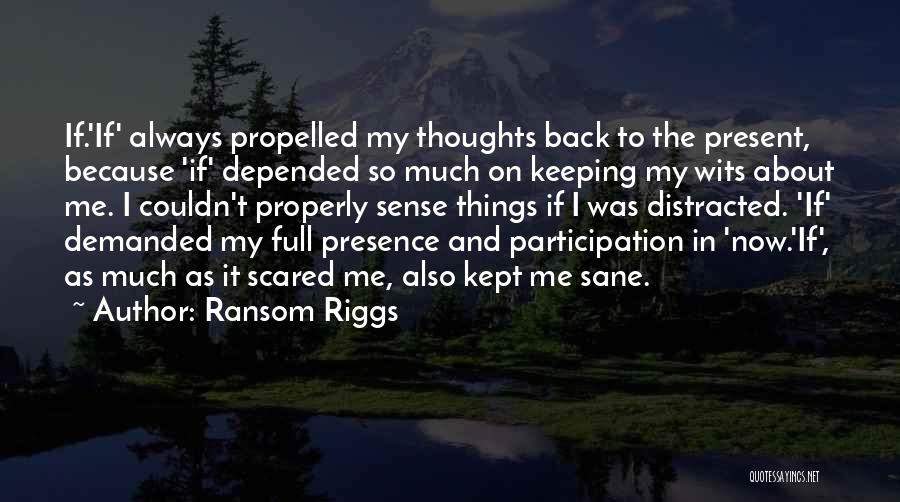 If.'If' always propelled my thoughts back to the present, because 'if' depended so much on keeping my wits about me. I couldn't properly sense things if I was distracted. 'If' demanded my full presence and participation in 'now.'If', as much as it scared me, also kept me sane.

~ Author: Ransom Riggs

QUOTESSAYINGS.NET